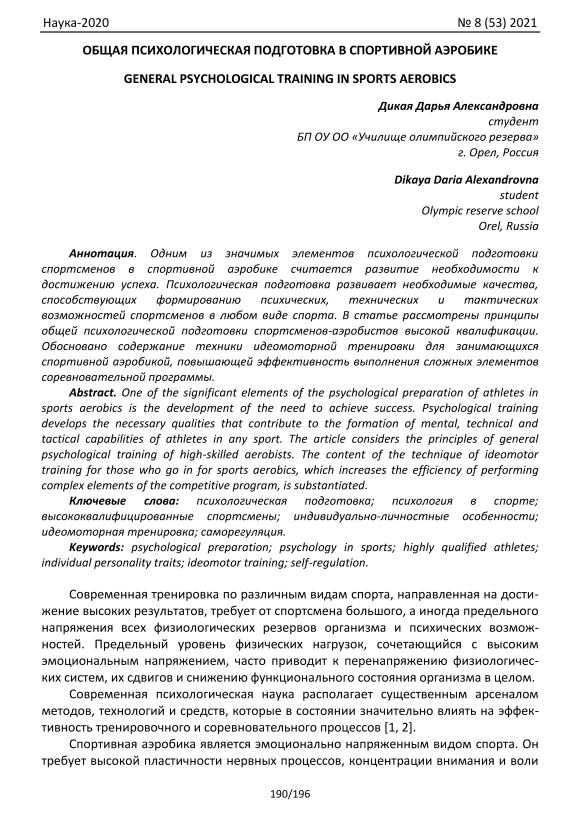 Наука-2020

№ 8 (53) 2021

ОБЩАЯ ПСИХОЛОГИЧЕСКАЯ ПОДГОТОВКА В СПОРТИВНОЙ АЭРОБИКЕ

GENERAL PSYCHOLOGICAL TRAINING IN SPORTS AEROBICS

Дикая Дарья Александровна
студент
БП ОУ ОО «Училище олимпийского резерва»
г. Орел, Россия

Dikaya Daria Alexandrovna
student
Olympic reserve school
Orel, Russia

Аннотация. Одним из значимых элементов психологической подготовки спортсменов в спортивной аэробике считается развитие необходимости к достижению успеха. Психологическая подготовка развивает необходимые качества, способствующих формированию психических, технических и тактических возможностей спортсменов в любом виде спорта. В статье рассмотрены принципы общей психологической подготовки спортсменов-аэробистов высокой квалификации. Обосновано содержание техники идеомоторной тренировки для занимающихся спортивной аэробикой, повышающей эффективность выполнения сложных элементов соревновательной программы.

Abstract. One of the significant elements of the psychological preparation of athletes in sports aerobics is the development of the need to achieve success. Psychological training develops the necessary qualities that contribute to the formation of mental, technical and tactical capabilities of athletes in any sport. The article considers the principles of general psychological training of high-skilled aerobists. The content of the technique of ideomotor training for those who go in for sports aerobics, which increases the efficiency of performing complex elements of the competitive program, is substantiated.

Ключевые слова: психологическая подготовка; психология в спорте; высококвалифицированные спортсмены; индивидуально-личностные особенности; идеомоторная тренировка; саморегуляция.

Keywords: psychological preparation; psychology in sports; highly qualified athletes; individual personality traits; ideomotor training; self-regulation.

Современная тренировка по различным видам спорта, направленная на достижение высоких результатов, требует от спортсмена большого, а иногда предельного напряжения всех физиологических резервов организма и психических возможностей. Предельный уровень физических нагрузок, сочетающийся с высоким эмоциональным напряжением, часто приводит к перенапряжению физиологических систем, их сдвигов и снижению функционального состояния организма в целом.

Современная психологическая наука располагает существенным арсеналом методов, технологий и средств, которые в состоянии значительно влиять на эффективность тренировочного и соревновательного процессов [1, 2].

Спортивная аэробика является эмоционально напряженным видом спорта. Он требует высокой пластичности нервных процессов, концентрации внимания и воли

190/196